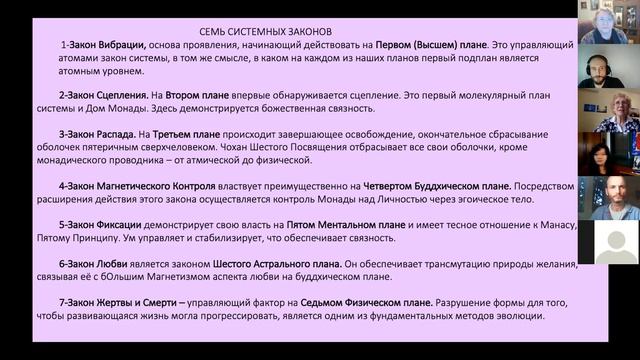 СЕМЬ СИСТЕМНЫХ ЗАКОНОВ

1-Закон Вибрации, основа проявления, начинающий действовать на Первом (Высшем) плане. Это управляющий атомами закон системы, в том же смысле, в каком на каждом из наших планов первый подплан является атомным уровнем.

2-Закон Сцепления. На Втором плане впервые обнаруживается сцепление. Это первый молекулярный план системы и Дом Монады. Здесь демонстрируется божественная связность.

3-Закон Распада. На Третьем плане происходит завершающее освобождение, окончательное сбрасывание оболочек пятеричным сверхчеловеком. Чохан Шестого Посвящения отбрасывает все свои оболочки, кроме монадического проводника – от атмической до физической.

4-Закон Магнетического Контроля властвует преимущественно на Четвертом Буддхическом плане. Посредством расширения действия этого закона осуществляется контроль Монады над Личностью через эгоическое тело.

5-Закон Фиксации демонстрирует свою власть на Пятом Ментальном плане и имеет тесное отношение к Манасу, Пятому Принципу. Ум управляет и стабилизирует, что обеспечивает связность.

6-Закон Любви является законом Шестого Астрального плана. Он обеспечивает трансмутацию природы желания, связывая её с бОльшим Магнетизмом аспекта любви на буддхическом плане.

7-Закон Жертвы и Смерти – управляющий фактор на Седьмом Физическом плане. Разрушение формы для того, чтобы развивающаяся жизнь могла прогрессировать, является одним из фундаментальных методов эволюции.